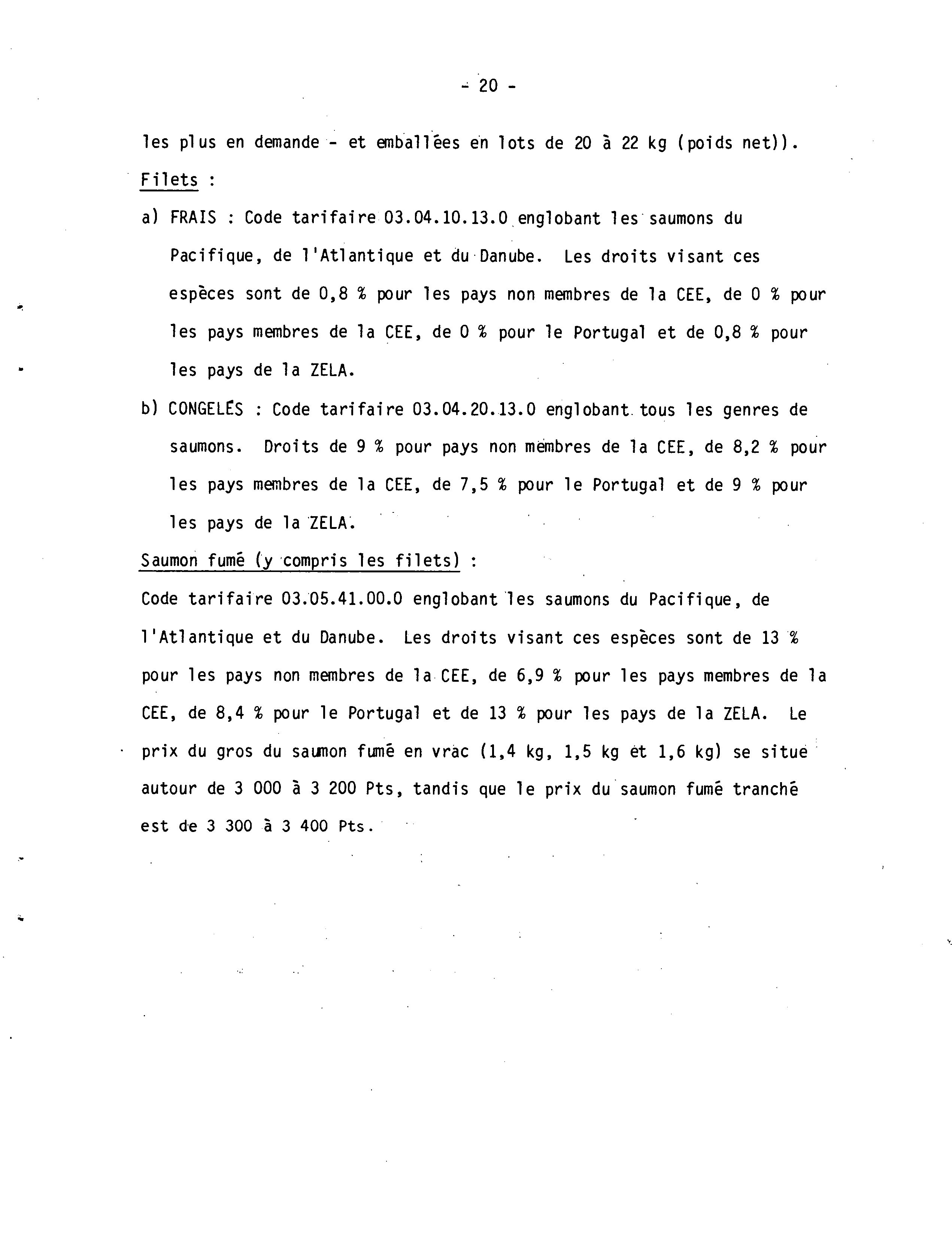 - 20 -

les plus en demande - et emballées en lots de 20 à 22 kg (poids net)).

Filets :

a) FRAIS : Code tarifaire 03.04.10.13.0 englobant les saumons du Pacifique, de l'Atlantique et du Danube. Les droits visant ces espèces sont de 0,8 % pour les pays non membres de la CEE, de 0 % pour les pays membres de la CEE, de 0 % pour le Portugal et de 0,8 % pour les pays de la ZELA.

b) CONGELÉS : Code tarifaire 03.04.20.13.0 englobant tous les genres de saumons. Droits de 9 % pour pays non membres de la CEE, de 8,2 % pour les pays membres de la CEE, de 7,5 % pour le Portugal et de 9 % pour les pays de la ZELA.

Saumon fumé (y compris les filets) :

Code tarifaire 03.05.41.00.0 englobant les saumons du Pacifique, de l'Atlantique et du Danube. Les droits visant ces espèces sont de 13 % pour les pays non membres de la CEE, de 6,9 % pour les pays membres de la CEE, de 8,4 % pour le Portugal et de 13 % pour les pays de la ZELA. Le prix du gros du saumon fumé en vrac (1,4 kg, 1,5 kg et 1,6 kg) se situe autour de 3 000 à 3 200 Pts, tandis que le prix du saumon fumé tranché est de 3 300 à 3 400 Pts.